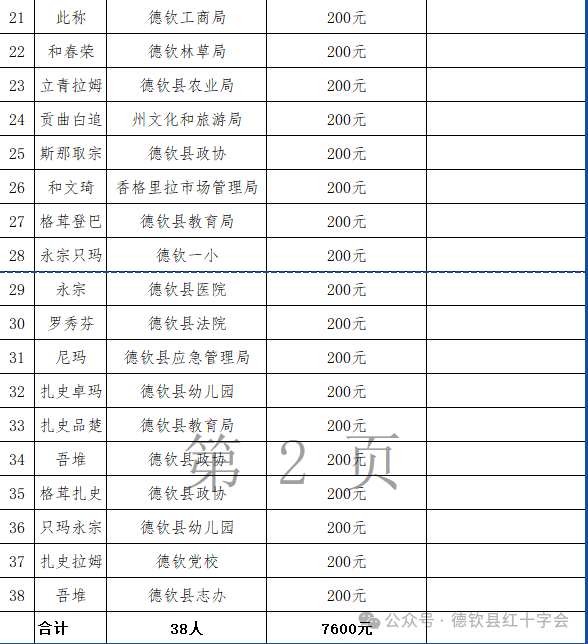 | 21 | 此称 | 德钦工商局 | 200元 | |
|---|---|---|---|---|
| 22 | 和春荣 | 德钦林草局 | 200元 | |
| 23 | 立青拉姆 | 德钦县农业局 | 200元 | |
| 24 | 贡曲白追 | 州文化和旅游局 | 200元 | |
| 25 | 斯那取宗 | 德钦县政协 | 200元 | |
| 26 | 和文琦 | 香格里拉市场管理局 | 200元 | |
| 27 | 格茸登巴 | 德钦县教育局 | 200元 | |
| 28 | 永宗只玛 | 德钦一小 | 200元 | |
| 29 | 永宗 | 德钦县医院 | 200元 | |
| 30 | 罗秀芬 | 德钦县法院 | 200元 | |
| 31 | 尼玛 | 德钦县应急管理局 | 200元 | |
| 32 | 扎史卓玛 | 德钦县幼儿园 | 200元 | |
| 33 | 扎史品楚 | 德钦县教育局 | 200元 | |
| 34 | 吾堆 | 德钦县政协 | 200元 | |
| 35 | 格茸扎史 | 德钦县政协 | 200元 | |
| 36 | 只玛永宗 | 德钦县幼儿园 | 200元 | |
| 37 | 扎史拉姆 | 德钦党校 | 200元 | |
| 38 | 吾堆 | 德钦县志办 | 200元 | |
| | 合计 | 38人 | 7600元 | |

第 2 页

公众号 · 德钦县红十字会